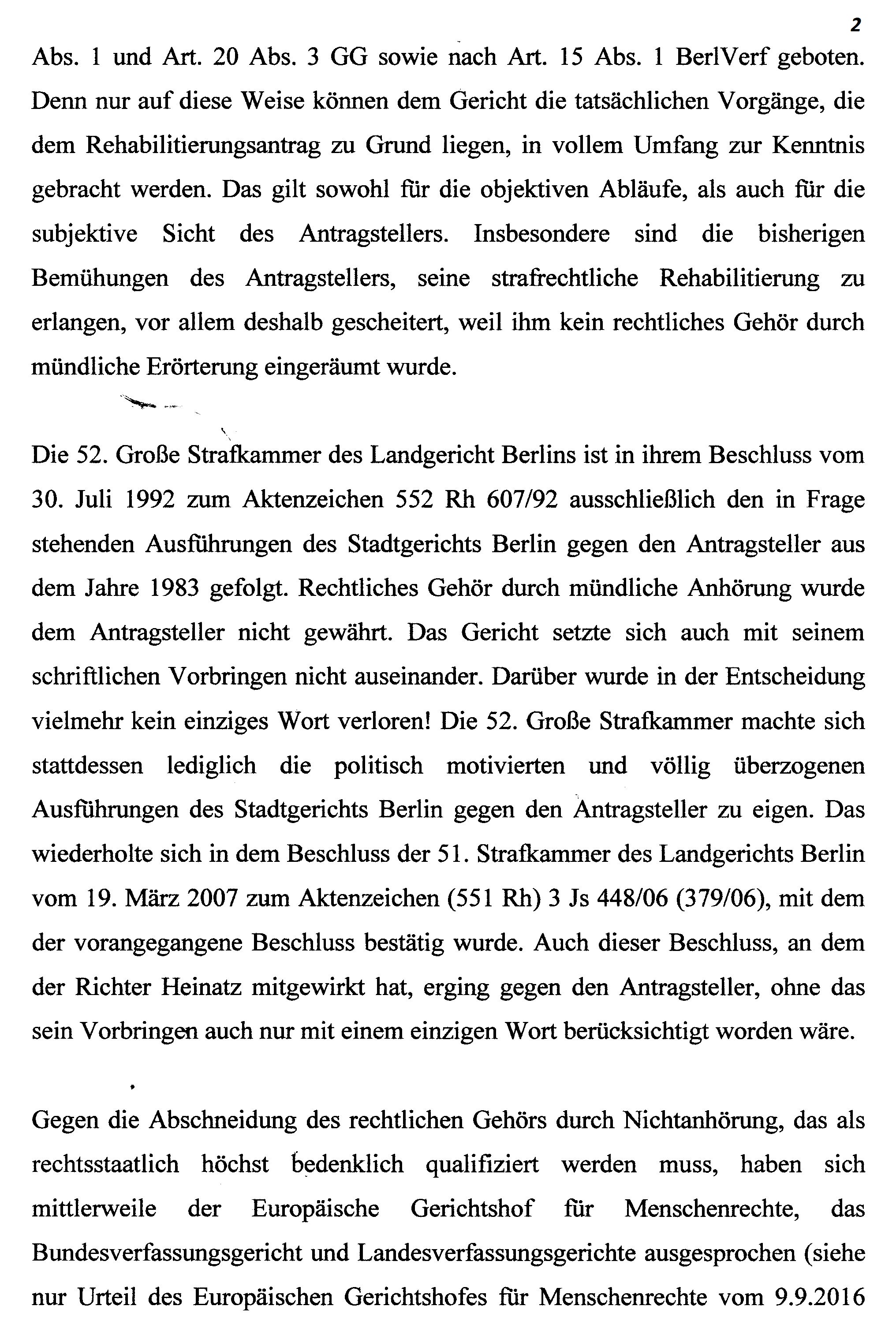 2

Abs. 1 und Art. 20 Abs. 3 GG sowie nach Art. 15 Abs. 1 BerlVerf geboten. Denn nur auf diese Weise können dem Gericht die tatsächlichen Vorgänge, die dem Rehabilitierungsantrag zu Grund liegen, in vollem Umfang zur Kenntnis gebracht werden. Das gilt sowohl für die objektiven Abläufe, als auch für die subjektive Sicht des Antragstellers. Insbesondere sind die bisherigen Bemühungen des Antragstellers, seine strafrechtliche Rehabilitierung zu erlangen, vor allem deshalb gescheitert, weil ihm kein rechtliches Gehör durch mündliche Erörterung eingeräumt wurde.

Die 52. Große Strafkammer des Landgericht Berlins ist in ihrem Beschluss vom 30. Juli 1992 zum Aktenzeichen 552 Rh 607/92 ausschließlich den in Frage stehenden Ausführungen des Stadtgerichts Berlin gegen den Antragsteller aus dem Jahre 1983 gefolgt. Rechtliches Gehör durch mündliche Anhörung wurde dem Antragsteller nicht gewährt. Das Gericht setzte sich auch mit seinem schriftlichen Vorbringen nicht auseinander. Darüber wurde in der Entscheidung vielmehr kein einziges Wort verloren! Die 52. Große Strafkammer machte sich stattdessen lediglich die politisch motivierten und völlig überzogenen Ausführungen des Stadtgerichts Berlin gegen den Antragsteller zu eigen. Das wiederholte sich in dem Beschluss der 51. Strafkammer des Landgerichts Berlin vom 19. März 2007 zum Aktenzeichen (551 Rh) 3 Js 448/06 (379/06), mit dem der vorangegangene Beschluss bestätig wurde. Auch dieser Beschluss, an dem der Richter Heinatz mitgewirkt hat, erging gegen den Antragsteller, ohne das sein Vorbringen auch nur mit einem einzigen Wort berücksichtigt worden wäre.

Gegen die Abschneidung des rechtlichen Gehörs durch Nichtanhörung, das als rechtsstaatlich höchst bedenklich qualifiziert werden muss, haben sich mittlerweile der Europäische Gerichtshof für Menschenrechte, das Bundesverfassungsgericht und Landesverfassungsgerichte ausgesprochen (siehe nur Urteil des Europäischen Gerichtshofes für Menschenrechte vom 9.9.2016